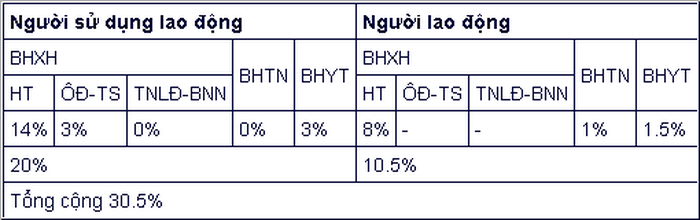 | Người sử dụng lao động | | | | | Người lao động | | | | |
|---|---|---|---|---|---|---|---|---|---|
| BHXH | | | BHTN | BHYT | BHXH | | | BHTN | BHYT |
| HT | ÔĐ-TS | TNLĐ-BNN | | | HT | ÔĐ-TS | TNLĐ-BNN | | |
| 14% | 3% | 0% | 0% | 3% | 8% | - | - | 1% | 1.5% |
| 20% | | | | | 10.5% | | | | |
| Tổng cộng 30.5% | | | | | | | | | |